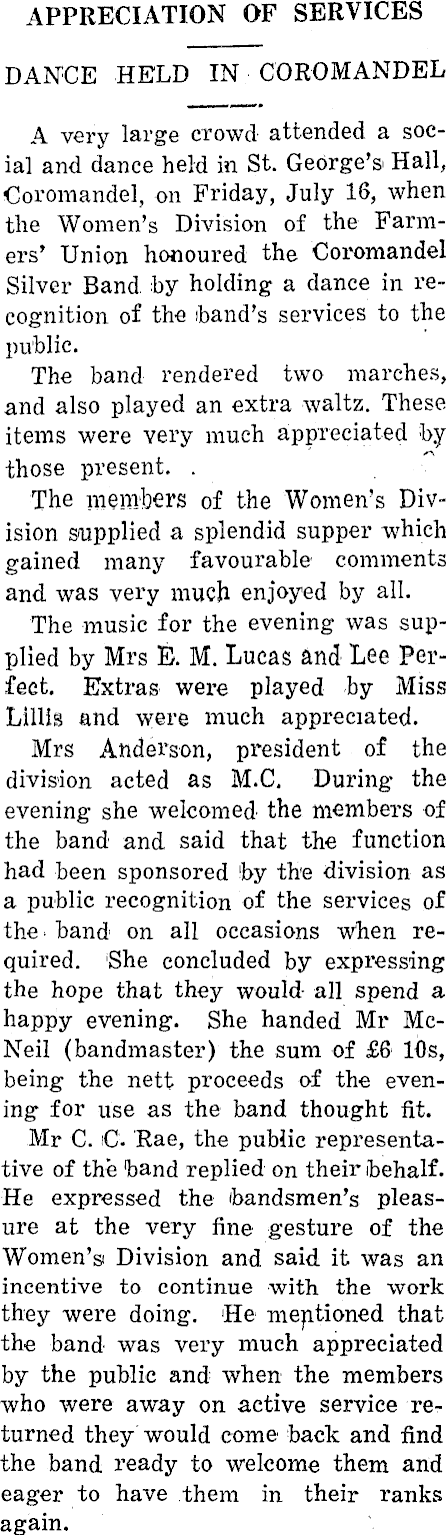 APPRECIATION OF SERVICES

DANCE HELD IN COROMANDEL

A very large crowd attended a social and dance held in St. George's Hall, Coromandel, on Friday, July 16, when the Women's Division of the Farmers' Union honoured the Coromandel Silver Band by holding a dance in recognition of the band's services to the public.

The band rendered two marches, and also played an extra waltz. These items were very much appreciated by those present. .

The members of the Women's Division supplied a splendid supper which gained many favourable comments and was very much enjoyed by all.

The music for the evening was supplied by Mrs E. M. Lucas and Lee Perfect. Extras were played by Miss Lillis and were much appreciated.

Mrs Anderson, president of the division acted as M.C. During the evening she welcomed the members of the band and said that the function had been sponsored by the division as a public recognition of the services of the band on all occasions when required. She concluded by expressing the hope that they would all spend a happy evening. She handed Mr McNeil (bandmaster) the sum of £6 10s, being the nett proceeds of the evening for use as the band thought fit.

Mr C. C. Rae, the public representative of the band replied on their behalf. He expressed the bandsmen's pleasure at the very fine gesture of the Women's Division and said it was an incentive to continue with the work they were doing. He mentioned that the band was very much appreciated by the public and when the members who were away on active service returned they would come back and find the band ready to welcome them and eager to have them in their ranks again.